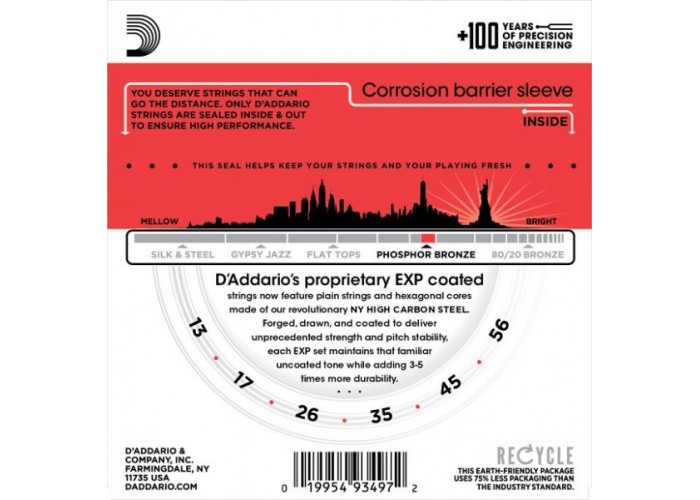 +100 YEARS OF PRECISION ENGINEERING

YOU DESERVE STRINGS THAT CAN GO THE DISTANCE. ONLY D'ADDARIO STRINGS ARE SEALED INSIDE & OUT TO ENSURE HIGH PERFORMANCE.

Corrosion barrier sleeve

INSIDE

THIS SEAL HELPS KEEP YOUR STRINGS AND YOUR PLAYING FRESH

MELLOW

BRIGHT

SILK & STEEL GYPSY JAZZ FLAT TOPS PHOSPHOR BRONZE 80/20 BRONZE

D'Addario's proprietary EXP coated strings now feature plain strings and hexagonal cores made of our revolutionary NY HIGH CARBON STEEL. Forged, drawn, and coated to deliver unprecedented strength and pitch stability, each EXP set maintains that familiar uncoated tone while adding 3-5 times more durability.

13 17 26 35 45 56

D'ADDARIO & COMPANY, INC. FARMINGDALE, NY 11735 USA DADDARIO.COM

0 19954 93497 2

RECYCLE

THIS EARTH-FRIENDLY PACKAGE USES 75% LESS PACKAGING THAN THE INDUSTRY STANDARD.